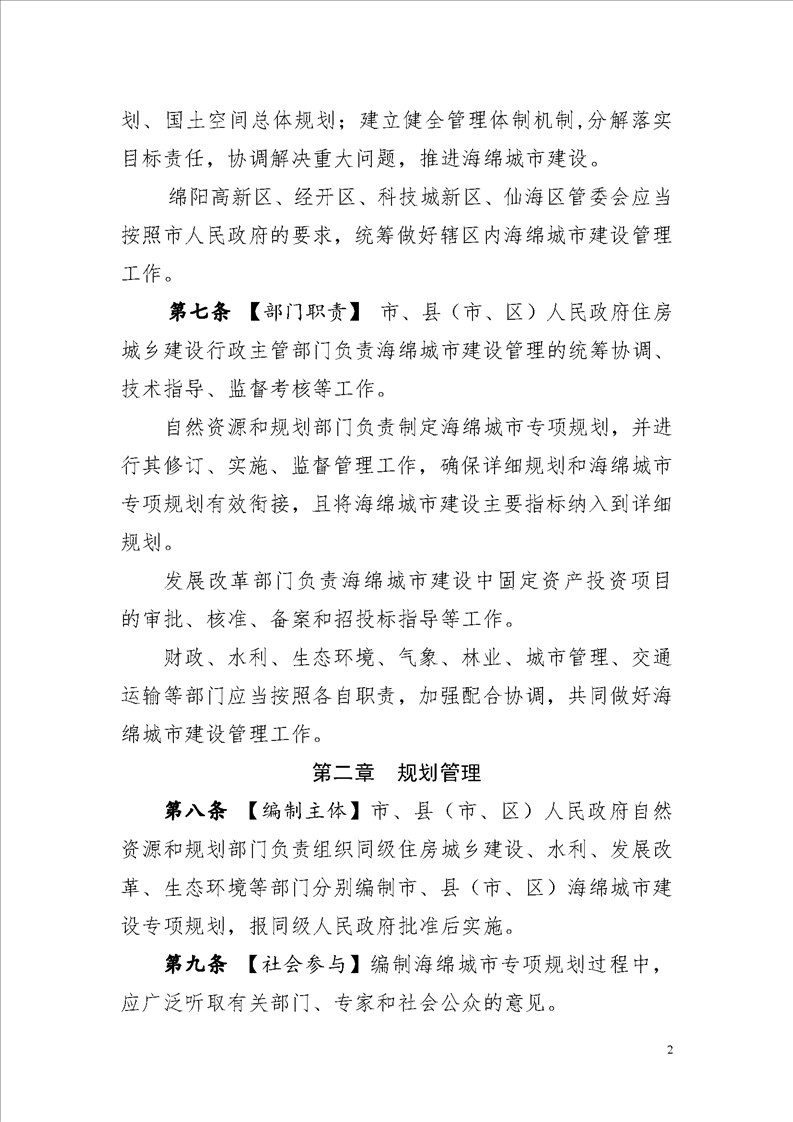 划、国土空间总体规划；建立健全管理体制机制，分解落实目标责任，协调解决重大问题，推进海绵城市建设。

绵阳高新区、经开区、科技城新区、仙海区管委会应当按照市人民政府的要求，统筹做好辖区内海绵城市建设管理工作。

第七条 【部门职责】 市、县（市、区）人民政府住房城乡建设行政主管部门负责海绵城市建设管理的统筹协调、技术指导、监督考核等工作。

自然资源和规划部门负责制定海绵城市专项规划，并进行其修订、实施、监督管理工作，确保详细规划和海绵城市专项规划有效衔接，且将海绵城市建设主要指标纳入到详细规划。

发展改革部门负责海绵城市建设中固定资产投资项目的审批、核准、备案和招投标指导等工作。

财政、水利、生态环境、气象、林业、城市管理、交通运输等部门应当按照各自职责，加强配合协调，共同做好海绵城市建设管理工作。

第二章 规划管理

第八条 【编制主体】市、县（市、区）人民政府自然资源和规划部门负责组织同级住房城乡建设、水利、发展改革、生态环境等部门分别编制市、县（市、区）海绵城市建设专项规划，报同级人民政府批准后实施。

第九条 【社会参与】编制海绵城市专项规划过程中，应广泛听取有关部门、专家和社会公众的意见。

2